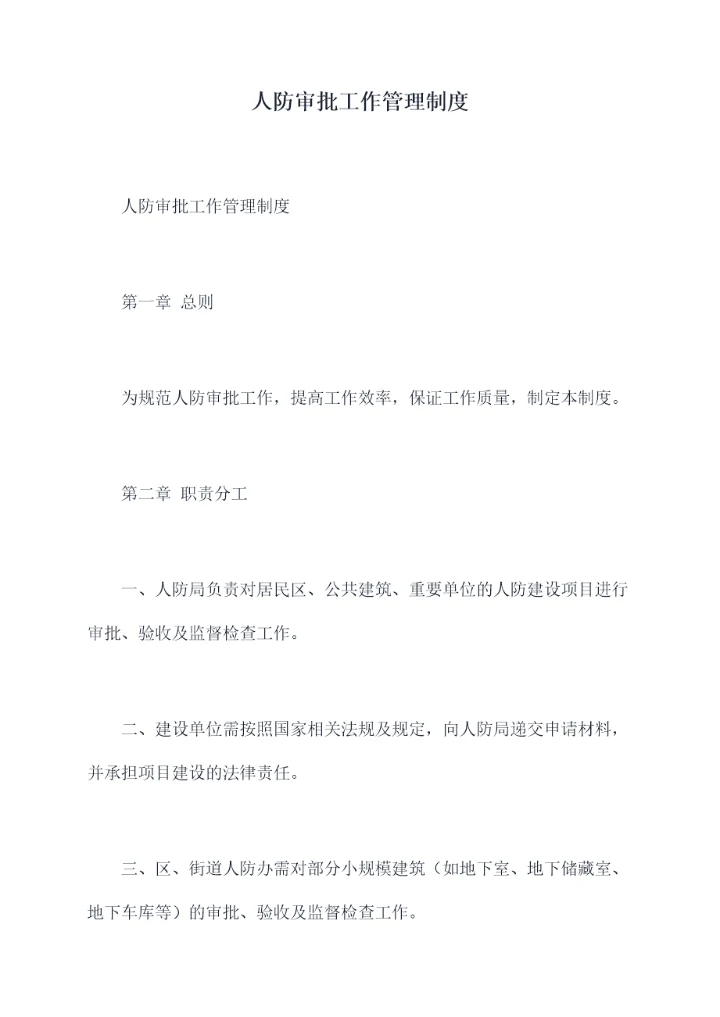 人防审批工作管理制度

人防审批工作管理制度

第一章 总则

为规范人防审批工作，提高工作效率，保证工作质量，制定本制度。

第二章 职责分工

一、人防局负责对居民区、公共建筑、重要单位的人防建设项目进行审批、验收及监督检查工作。

二、建设单位需按照国家相关法规及规定，向人防局递交申请材料，并承担项目建设的法律责任。

三、区、街道人防办需对部分小规模建筑（如地下室、地下储藏室、地下车库等）的审批、验收及监督检查工作。